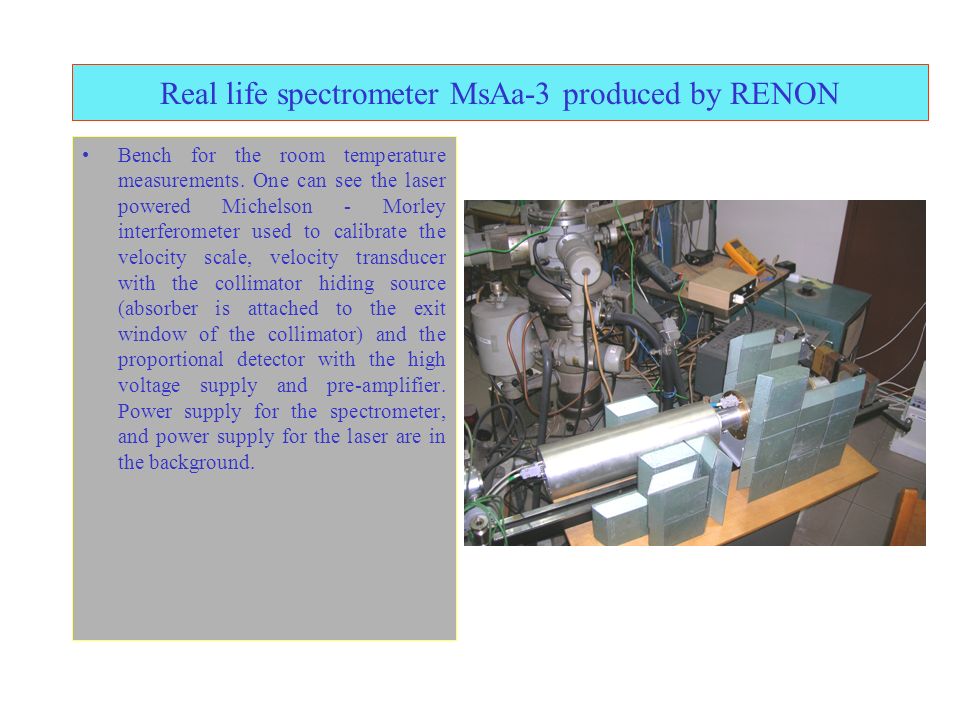 Real life spectrometer MsAa-3 produced by RENON

• Bench for the room temperature measurements. One can see the laser powered Michelson - Morley interferometer used to calibrate the velocity scale, velocity transducer with the collimator hiding source (absorber is attached to the exit window of the collimator) and the proportional detector with the high voltage supply and pre-amplifier. Power supply for the spectrometer, and power supply for the laser are in the background.